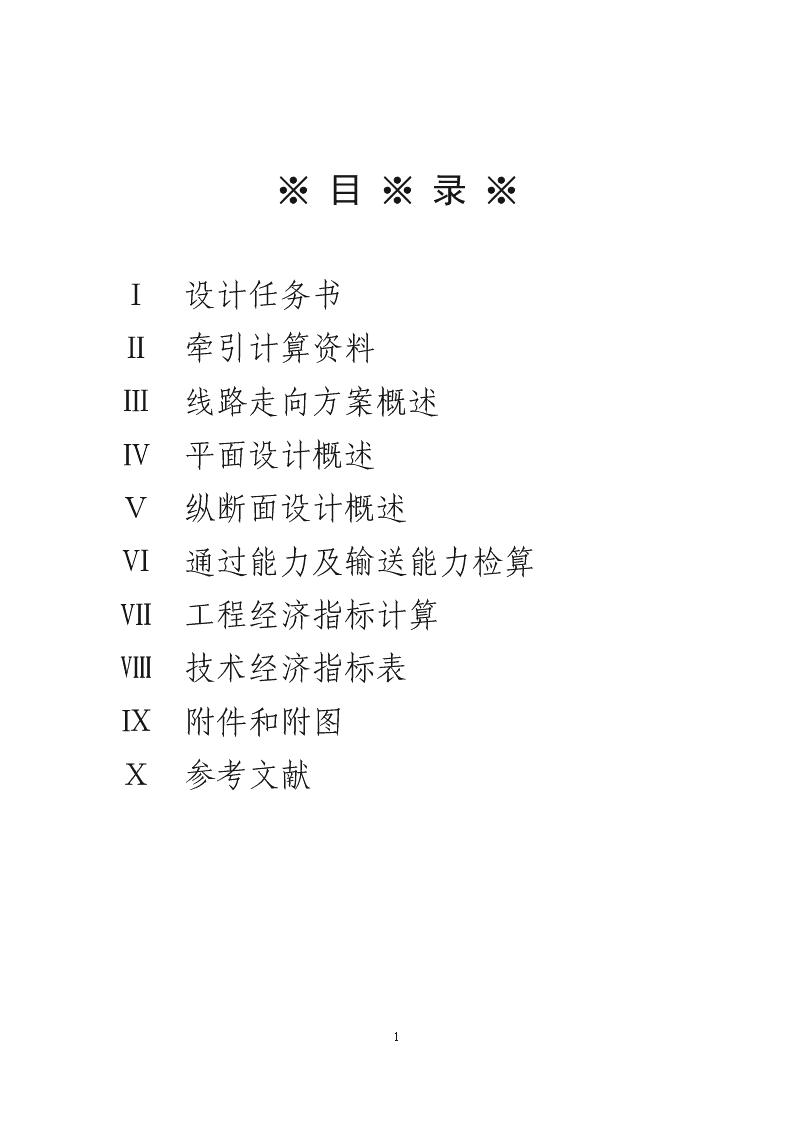 ※ 目 ※ 录 ※

Ⅰ 设计任务书

Ⅱ 牵引计算资料

Ⅲ 线路走向方案概述

Ⅳ 平面设计概述

Ⅴ 纵断面设计概述

Ⅵ 通过能力及输送能力检算

Ⅶ 工程经济指标计算

Ⅷ 技术经济指标表

Ⅸ 附件和附图

Ⅹ 参考文献

1